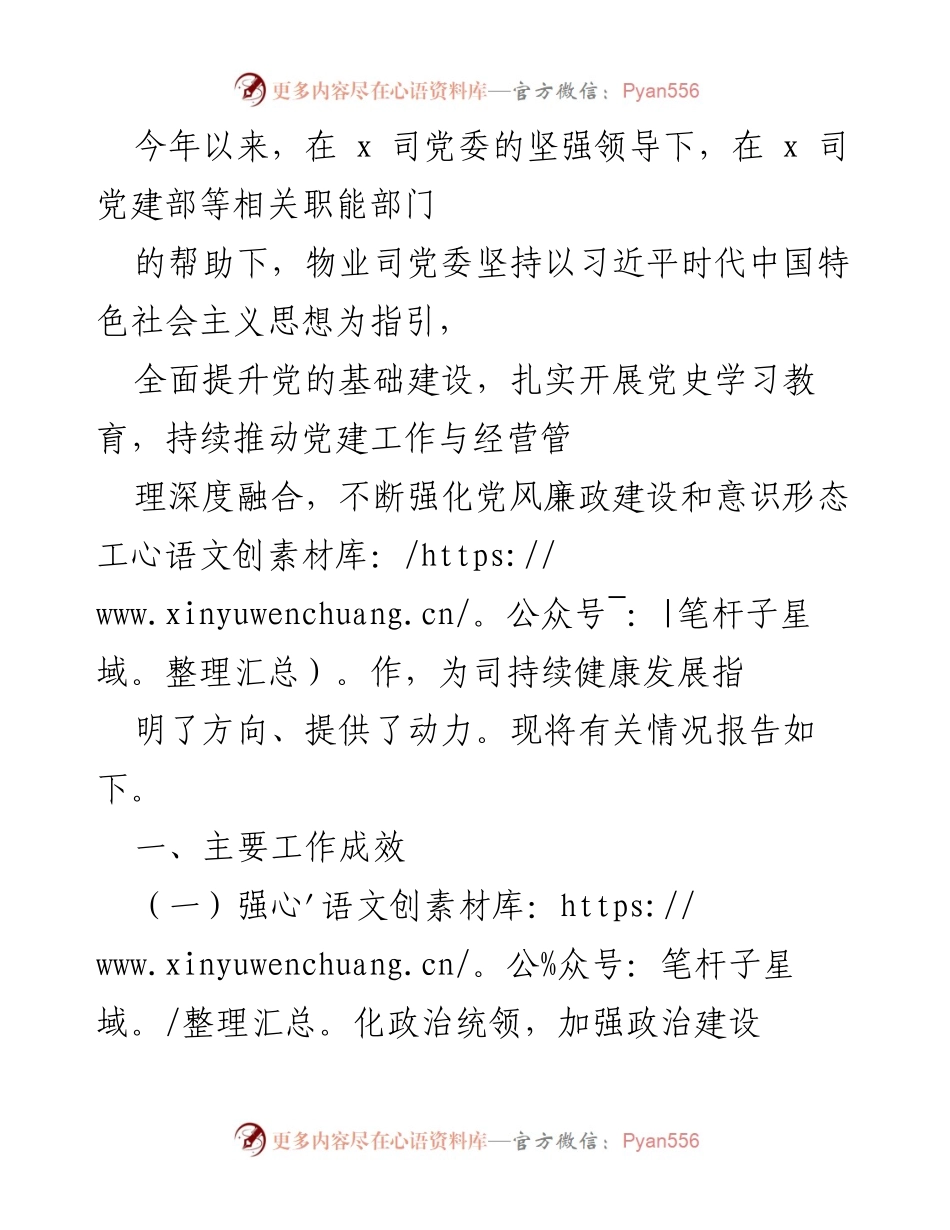 更多内容尽在心语资料库—官方微信：Pyan556

今年以来，在 x 司党委的坚强领导下，在 x 司党建部等相关职能部门

的帮助下，物业司党委坚持以习近平时代中国特色社会主义思想为指引，

全面提升党的基础建设，扎实开展党史学习教育，持续推动党建工作与经营管

理深度融合，不断强化党风廉政建设和意识形态工心语文创素材库：/https://www.xinyuwenchuang.cn/。公众号¯：|笔杆子星域。整理汇总）。作，为司持续健康发展指

明了方向、提供了动力。现将有关情况报告如下。

一、主要工作成效

（一）强心'语文创素材库：https://www.xinyuwenchuang.cn/。公%众号：笔杆子星域。/整理汇总。化政治统领，加强政治建设

更多内容尽在心语资料库—官方微信：Pyan556